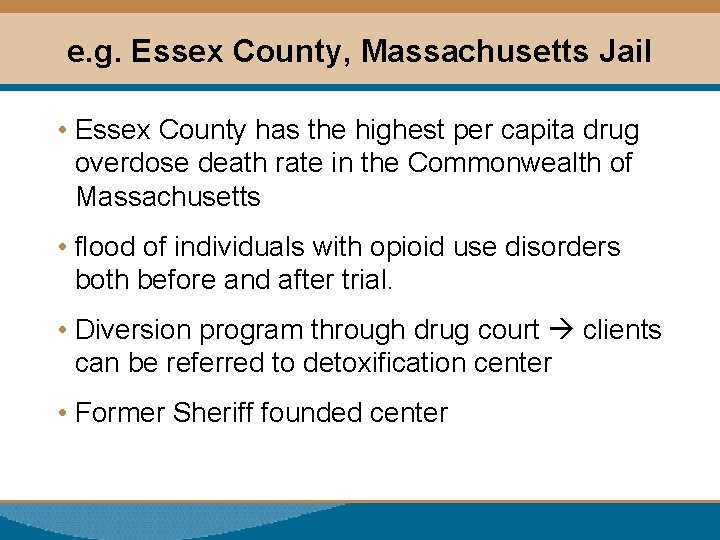 e.g. Essex County, Massachusetts Jail

• Essex County has the highest per capita drug overdose death rate in the Commonwealth of Massachusetts

• flood of individuals with opioid use disorders both before and after trial.

• Diversion program through drug court → clients can be referred to detoxification center

• Former Sheriff founded center